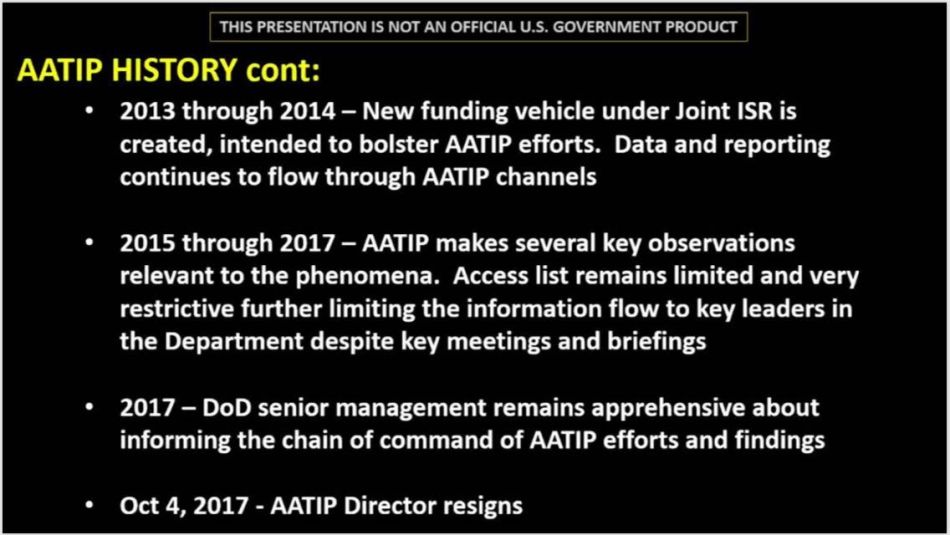 THIS PRESENTATION IS NOT AN OFFICIAL U.S. GOVERNMENT PRODUCT

AATIP HISTORY cont:

• 2013 through 2014 – New funding vehicle under Joint ISR is created, intended to bolster AATIP efforts. Data and reporting continues to flow through AATIP channels

• 2015 through 2017 – AATIP makes several key observations relevant to the phenomena. Access list remains limited and very restrictive further limiting the information flow to key leaders in the Department despite key meetings and briefings

• 2017 – DoD senior management remains apprehensive about informing the chain of command of AATIP efforts and findings

• Oct 4, 2017 - AATIP Director resigns